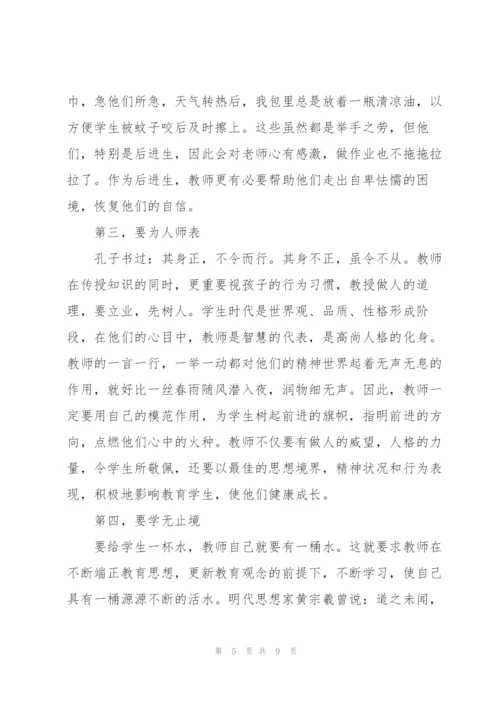 巾，急他们所急，天气转热后，我包里总是放着一瓶清凉油，以方便学生被蚊子咬后及时擦上。这些虽然都是举手之劳，但他们，特别是后进生，因此会对老师心有感激，做作业也不拖拖拉拉了。作为后进生，教师更有必要帮助他们走出自卑怯懦的困境，恢复他们的自信。

第三，要为人师表

孔子书过：其身正，不令而行。其身不正，虽令不从。教师在传授知识的同时，更重要视孩子的行为习惯，教授做人的道理，要立业，先树人。学生时代是世界观、品质、性格形成阶段，在他们的心目中，教师是智慧的代表，是高尚人格的化身。教师的一言一行，一举一动都对他们的精神世界起着无声无息的作用，就好比一丝春雨随风潜入夜，润物细无声。因此，教师一定要用自己的模范作用，为学生树起前进的旗帜，指明前进的方向，点燃他们心中的火种。教师不仅要有做人的威望，人格的力量，令学生所敬佩，还要以最佳的思想境界，精神状况和行为表现，积极地影响教育学生，使他们健康成长。

第四，要学无止境

要给学生一杯水，教师自己就要有一桶水。这就要求教师在不断端正教育思想，更新教育观念的前提下，不断学习，使自己具有一桶源源不断的活水。明代思想家黄宗羲曾说：道之未闻，

第 5 页 共 9 页